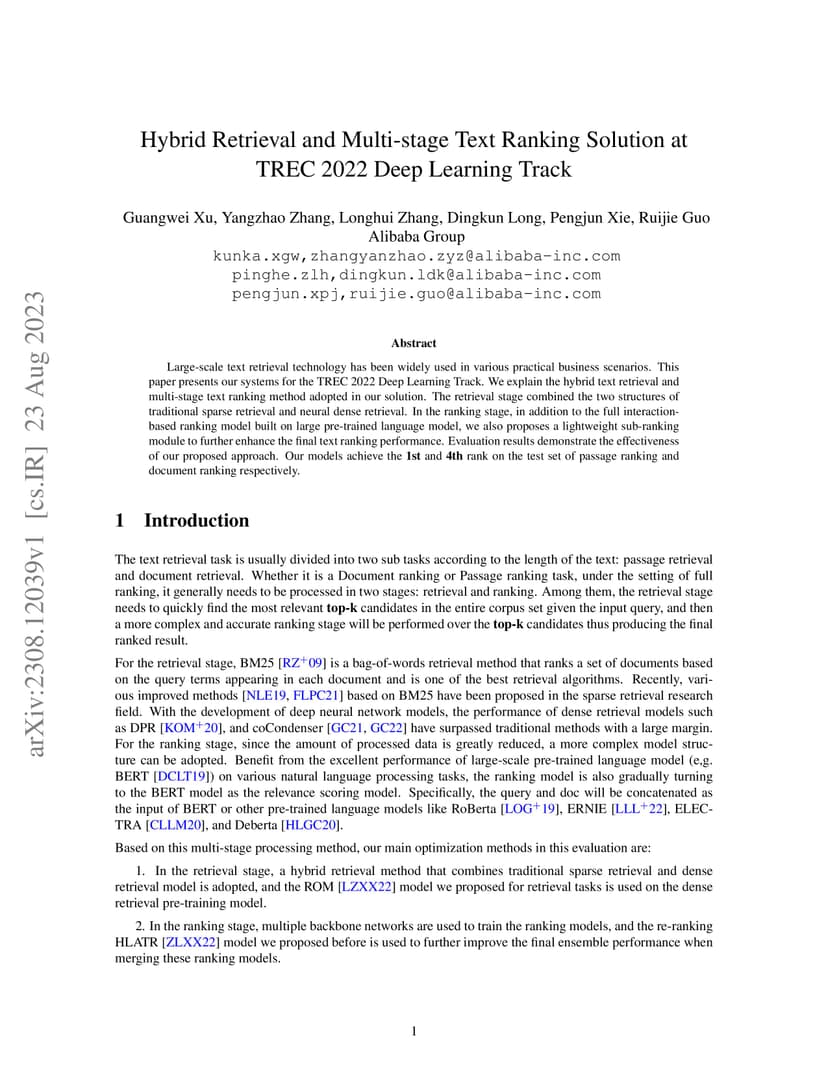 arXiv:2308.12039v1 [cs.IR] 23 Aug 2023

Hybrid Retrieval and Multi-stage Text Ranking Solution at TREC 2022 Deep Learning Track

Guangwei Xu, Yangzhao Zhang, Longhui Zhang, Dingkun Long, Pengjun Xie, Ruijie Guo
Alibaba Group
kunka.xgw,zhangyanzhao.zyz@alibaba-inc.com
pinghe.zlh,dingkun.ldk@alibaba-inc.com
pengjun.xpj,ruijie.guo@alibaba-inc.com

Abstract

Large-scale text retrieval technology has been widely used in various practical business scenarios. This paper presents our systems for the TREC 2022 Deep Learning Track. We explain the hybrid text retrieval and multi-stage text ranking method adopted in our solution. The retrieval stage combined the two structures of traditional sparse retrieval and neural dense retrieval. In the ranking stage, in addition to the full interaction-based ranking model built on large pre-trained language model, we also proposes a lightweight sub-ranking module to further enhance the final text ranking performance. Evaluation results demonstrate the effectiveness of our proposed approach. Our models achieve the 1st and 4th rank on the test set of passage ranking and document ranking respectively.

1 Introduction

The text retrieval task is usually divided into two sub tasks according to the length of the text: passage retrieval and document retrieval. Whether it is a Document ranking or Passage ranking task, under the setting of full ranking, it generally needs to be processed in two stages: retrieval and ranking. Among them, the retrieval stage needs to quickly find the most relevant top-k candidates in the entire corpus set given the input query, and then a more complex and accurate ranking stage will be performed over the top-k candidates thus producing the final ranked result.

For the retrieval stage, BM25 [RZ$^+$09] is a bag-of-words retrieval method that ranks a set of documents based on the query terms appearing in each document and is one of the best retrieval algorithms. Recently, various improved methods [NLE19, FLPC21] based on BM25 have been proposed in the sparse retrieval research field. With the development of deep neural network models, the performance of dense retrieval models such as DPR [KOM$^+$20], and coCondenser [GC21, GC22] have surpassed traditional methods with a large margin. For the ranking stage, since the amount of processed data is greatly reduced, a more complex model structure can be adopted. Benefit from the excellent performance of large-scale pre-trained language model (e.g. BERT [DCLT19]) on various natural language processing tasks, the ranking model is also gradually turning to the BERT model as the relevance scoring model. Specifically, the query and doc will be concatenated as the input of BERT or other pre-trained language models like RoBerta [LOG$^+$19], ERNIE [LLL$^+$22], ELECTRA [CLLM20], and Deberta [HLGC20].

Based on this multi-stage processing method, our main optimization methods in this evaluation are:

1. In the retrieval stage, a hybrid retrieval method that combines traditional sparse retrieval and dense retrieval model is adopted, and the ROM [LZXX22] model we proposed for retrieval tasks is used on the dense retrieval pre-training model.

2. In the ranking stage, multiple backbone networks are used to train the ranking models, and the re-ranking HLATR [ZLXX22] model we proposed before is used to further improve the final ensemble performance when merging these ranking models.

1